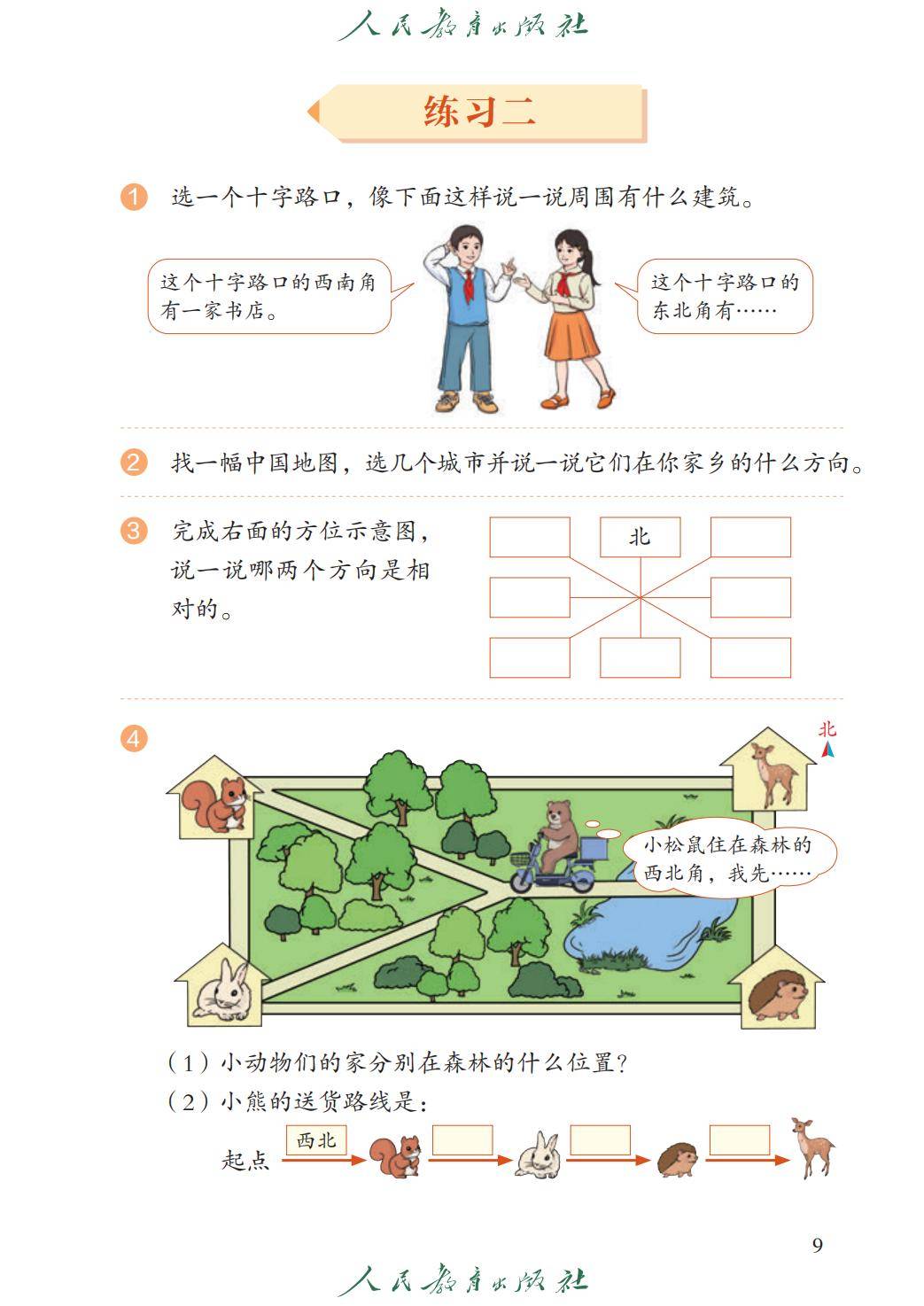 人民教育出版社

练习二

1 选一个十字路口，像下面这样说一说周围有什么建筑。

这个十字路口的西南角有一家书店。

这个十字路口的东北角有……

2 找一幅中国地图，选几个城市并说一说它们在你家乡的什么方向。

3 完成右面的方位示意图，说一说哪两个方向是相对的。

北

4

北

小松鼠住在森林的西北角，我先……

（1）小动物们的家分别在森林的什么位置？
（2）小熊的送货路线是：

起点 西北

9

人民教育出版社